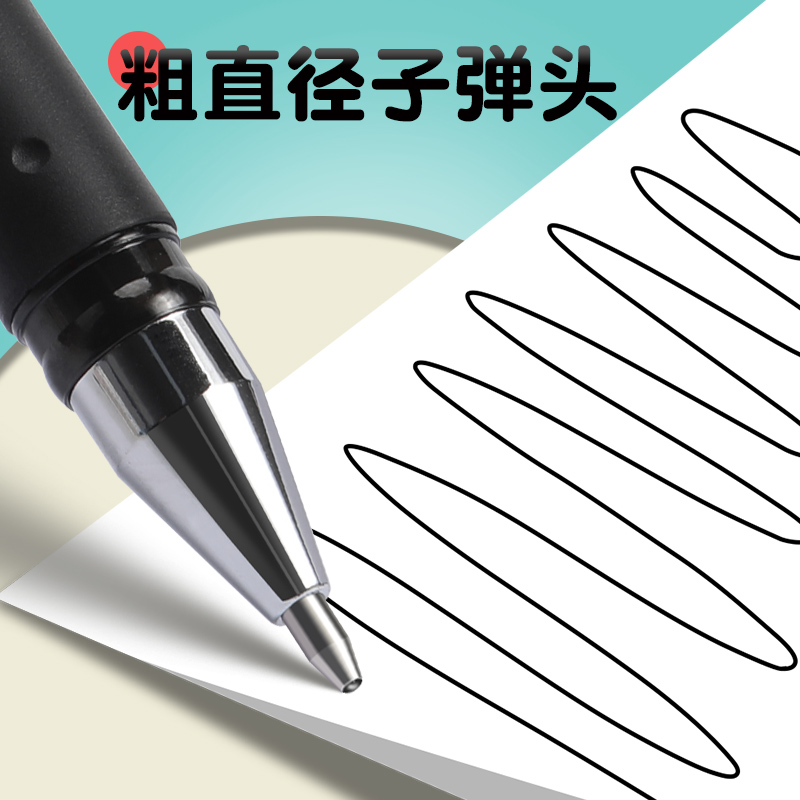 粗直径子弹头